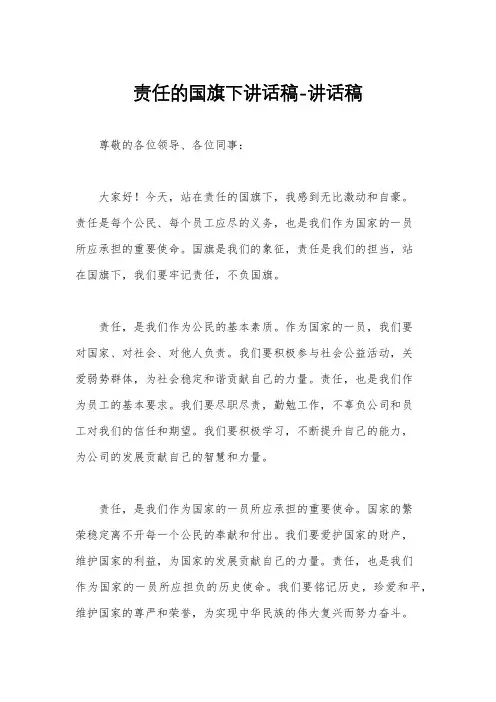 责任的国旗下讲话稿-讲话稿

尊敬的各位领导、各位同事：

大家好！今天，站在责任的国旗下，我感到无比激动和自豪。责任是每个公民、每个员工应尽的义务，也是我们作为国家的一员所应承担的重要使命。国旗是我们的象征，责任是我们的担当，站在国旗下，我们要牢记责任，不负国旗。

责任，是我们作为公民的基本素质。作为国家的一员，我们要对国家、对社会、对他人负责。我们要积极参与社会公益活动，关爱弱势群体，为社会稳定和谐贡献自己的力量。责任，也是我们作为员工的基本要求。我们要尽职尽责，勤勉工作，不辜负公司和员工对我们的信任和期望。我们要积极学习，不断提升自己的能力，为公司的发展贡献自己的智慧和力量。

责任，是我们作为国家的一员所应承担的重要使命。国家的繁荣稳定离不开每一个公民的奉献和付出。我们要爱护国家的财产，维护国家的利益，为国家的发展贡献自己的力量。责任，也是我们作为国家的一员所应担负的历史使命。我们要铭记历史，珍爱和平，维护国家的尊严和荣誉，为实现中华民族的伟大复兴而努力奋斗。